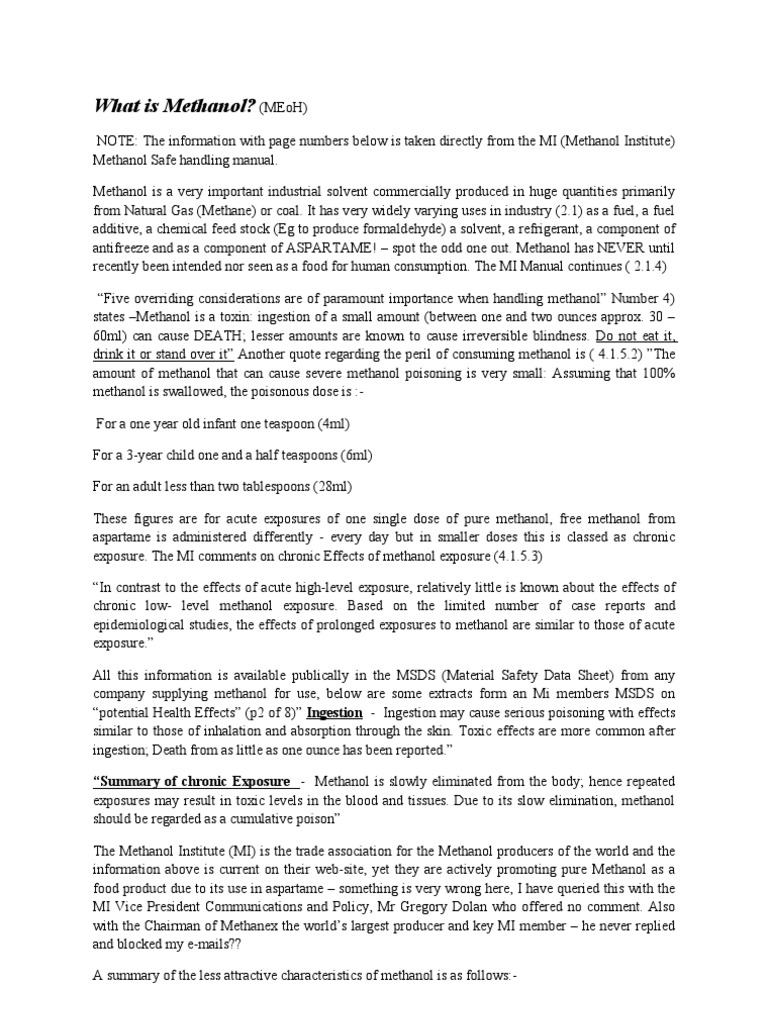 What is Methanol? (MEoH)

NOTE: The information with page numbers below is taken directly from the MI (Methanol Institute) Methanol Safe handling manual.

Methanol is a very important industrial solvent commercially produced in huge quantities primarily from Natural Gas (Methane) or coal. It has very widely varying uses in industry (2.1) as a fuel, a fuel additive, a chemical feed stock (Eg to produce formaldehyde) a solvent, a refrigerant, a component of antifreeze and as a component of ASPARTAME! – spot the odd one out. Methanol has NEVER until recently been intended nor seen as a food for human consumption. The MI Manual continues ( 2.1.4)

"Five overriding considerations are of paramount importance when handling methanol" Number 4) states –Methanol is a toxin: ingestion of a small amount (between one and two ounces approx. 30 – 60ml) can cause DEATH; lesser amounts are known to cause irreversible blindness. Do not eat it, drink it or stand over it" Another quote regarding the peril of consuming methanol is ( 4.1.5.2) "The amount of methanol that can cause severe methanol poisoning is very small: Assuming that 100% methanol is swallowed, the poisonous dose is :-

For a one year old infant one teaspoon (4ml)

For a 3-year child one and a half teaspoons (6ml)

For an adult less than two tablespoons (28ml)

These figures are for acute exposures of one single dose of pure methanol, free methanol from aspartame is administered differently - every day but in smaller doses this is classed as chronic exposure. The MI comments on chronic Effects of methanol exposure (4.1.5.3)

"In contrast to the effects of acute high-level exposure, relatively little is known about the effects of chronic low- level methanol exposure. Based on the limited number of case reports and epidemiological studies, the effects of prolonged exposures to methanol are similar to those of acute exposure."

All this information is available publically in the MSDS (Material Safety Data Sheet) from any company supplying methanol for use, below are some extracts form an Mi members MSDS on "potential Health Effects" (p2 of 8)" Ingestion - Ingestion may cause serious poisoning with effects similar to those of inhalation and absorption through the skin. Toxic effects are more common after ingestion; Death from as little as one ounce has been reported."

"Summary of chronic Exposure - Methanol is slowly eliminated from the body; hence repeated exposures may result in toxic levels in the blood and tissues. Due to its slow elimination, methanol should be regarded as a cumulative poison"

The Methanol Institute (MI) is the trade association for the Methanol producers of the world and the information above is current on their web-site, yet they are actively promoting pure Methanol as a food product due to its use in aspartame – something is very wrong here, I have queried this with the MI Vice President Communications and Policy, Mr Gregory Dolan who offered no comment. Also with the Chairman of Methanex the world's largest producer and key MI member – he never replied and blocked my e-mails??

A summary of the less attractive characteristics of methanol is as follows:-